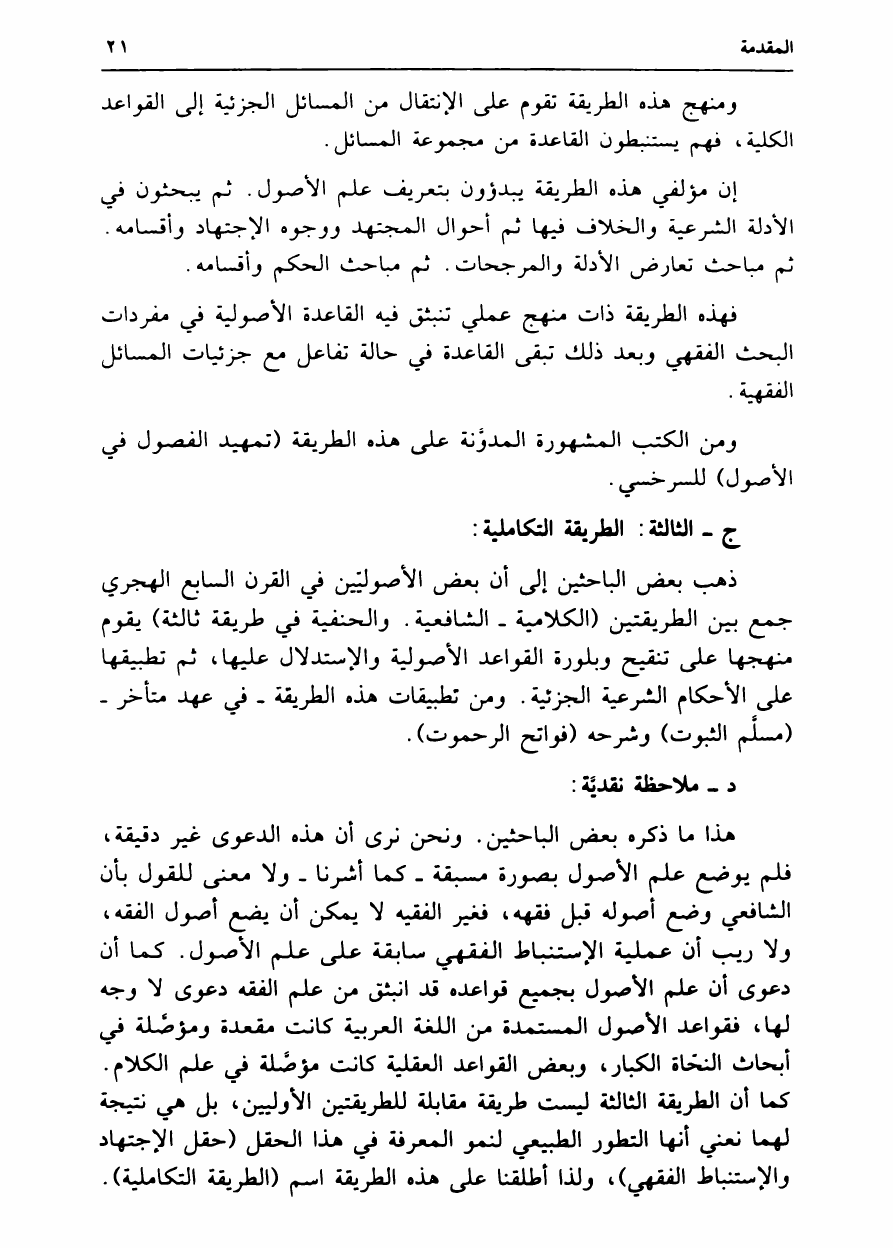 المقدمة ٢١

ومنهج هذه الطريقة تقوم على الإنتقال من المسائل الجزئية إلى القواعد الكلية، فهم يستنبطون القاعدة من مجموعة المسائل.

إن مؤلفي هذه الطريقة يبدؤون بتعريف علم الأصول. ثم يبحثون في الأدلة الشرعية والخلاف فيها ثم أحوال المجتهد ووجوه الإجتهاد وأقسامه. ثم مباحث تعارض الأدلة والمرجحات. ثم مباحث الحكم وأقسامه.

فهذه الطريقة ذات منهج عملي تنبثق فيه القاعدة الأصولية في مفردات البحث الفقهي وبعد ذلك تبقى القاعدة في حالة تفاعل مع جزئيات المسائل الفقهية.

ومن الكتب المشهورة المدوَّنة على هذه الطريقة (تمهيد الفصول في الأصول) للسرخسي.

ج ـ الثالثة: الطريقة التكاملية:

ذهب بعض الباحثين إلى أن بعض الأصوليين في القرن السابع الهجري جمع بين الطريقتين (الكلامية ـ الشافعية. والحنفية في طريقة ثالثة) يقوم منهجها على تنقيح وبلورة القواعد الأصولية والإستدلال عليها، ثم تطبيقها على الأحكام الشرعية الجزئية. ومن تطبيقات هذه الطريقة ـ في عهد متأخر ـ (مسلَّم الثبوت) وشرحه (فواتح الرحموت).

د ـ ملاحظة نقديّة:

هذا ما ذكره بعض الباحثين. ونحن نرى أن هذه الدعوى غير دقيقة، فلم يوضع علم الأصول بصورة مسبقة ـ كما أشرنا ـ ولا معنى للقول بأن الشافعي وضع أصوله قبل فقهه، فغير الفقيه لا يمكن أن يضع أصول الفقه، ولا ريب أن عملية الإستنباط الفقهي سابقة على علم الأصول. كما أن دعوى أن علم الأصول بجميع قواعده قد انبثق من علم الفقه دعوى لا وجه لها، فقواعد الأصول المستمدة من اللغة العربية كانت مقعدة ومؤصَّلة في أبحاث النحّاة الكبار، وبعض القواعد العقلية كانت مؤصَّلة في علم الكلام. كما أن الطريقة الثالثة ليست طريقة مقابلة للطريقتين الأوليين، بل هي نتيجة لهما نعني أنها التطور الطبيعي لنمو المعرفة في هذا الحقل (حقل الإجتهاد والإستنباط الفقهي)، ولذا أطلقنا على هذه الطريقة اسم (الطريقة التكاملية).